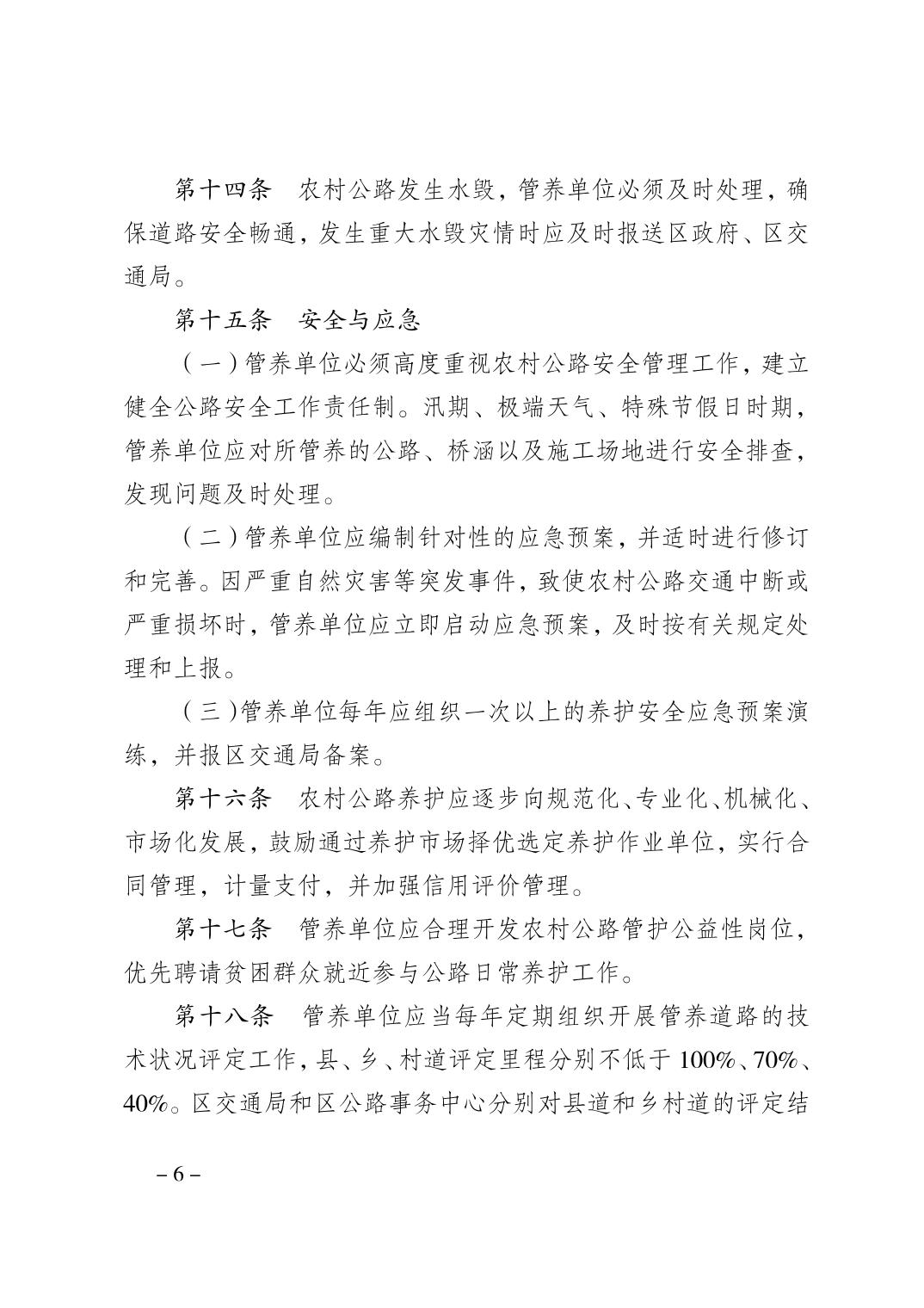 第十四条　农村公路发生水毁，管养单位必须及时处理，确保道路安全畅通，发生重大水毁灾情时应及时报送区政府、区交通局。

第十五条　安全与应急

（一）管养单位必须高度重视农村公路安全管理工作，建立健全公路安全工作责任制。汛期、极端天气、特殊节假日时期，管养单位应对所管养的公路、桥涵以及施工场地进行安全排查，发现问题及时处理。

（二）管养单位应编制针对性的应急预案，并适时进行修订和完善。因严重自然灾害等突发事件，致使农村公路交通中断或严重损坏时，管养单位应立即启动应急预案，及时按有关规定处理和上报。

（三）管养单位每年应组织一次以上的养护安全应急预案演练，并报区交通局备案。

第十六条　农村公路养护应逐步向规范化、专业化、机械化、市场化发展，鼓励通过养护市场择优选定养护作业单位，实行合同管理，计量支付，并加强信用评价管理。

第十七条　管养单位应合理开发农村公路管护公益性岗位，优先聘请贫困群众就近参与公路日常养护工作。

第十八条　管养单位应当每年定期组织开展管养道路的技术状况评定工作，县、乡、村道评定里程分别不低于 100%、70%、40%。区交通局和区公路事务中心分别对县道和乡村道的评定结

– 6 –